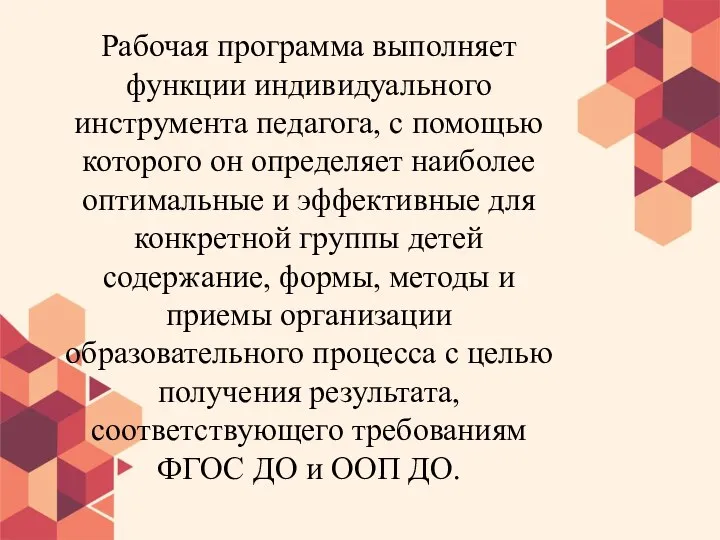 Рабочая программа выполняет функции индивидуального инструмента педагога, с помощью которого он определяет наиболее оптимальные и эффективные для конкретной группы детей содержание, формы, методы и приемы организации образовательного процесса с целью получения результата, соответствующего требованиям ФГОС ДО и ООП ДО.